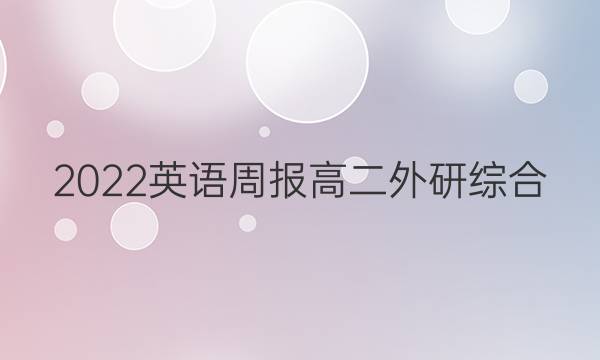 2022英语周报高二外研综合